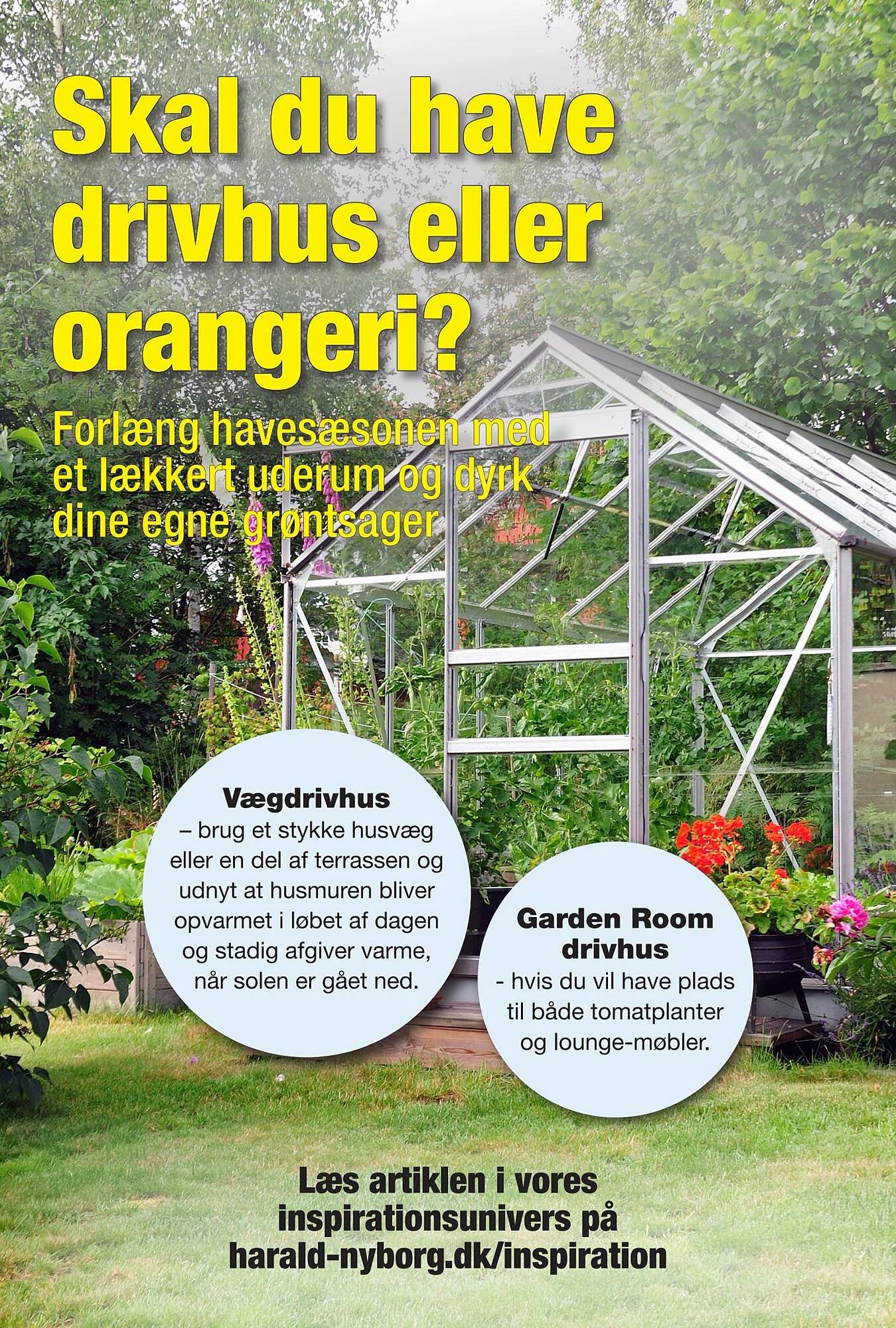 Skal du have drivhus eller orangeri?

Forlæng havesæsonen med et lækkert uderum og dyrk dine egne grøntsager

Vægdrivhus
– brug et stykke husvæg eller en del af terrassen og udnyt at husmuren bliver opvarmet i løbet af dagen og stadig afgiver varme, når solen er gået ned.

Garden Room drivhus
- hvis du vil have plads til både tomatplanter og lounge-møbler.

Læs artiklen i vores inspirationsunivers på harald-nyborg.dk/inspiration